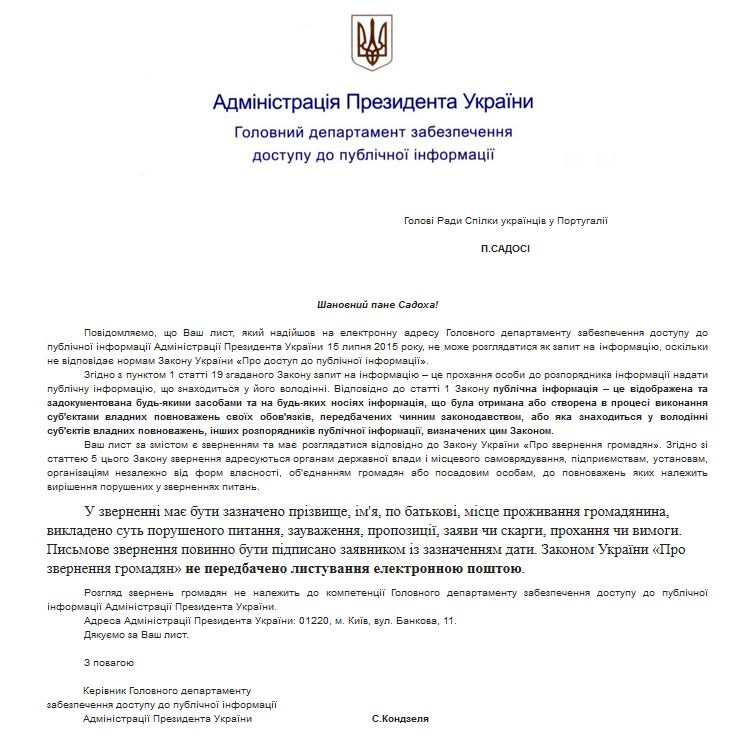 Адміністрація Президента України

Головний департамент забезпечення доступу до публічної інформації

Голові Ради Спілки українців у Португалії

П.САДОСІ

Шановний пане Садоха!

Повідомляємо, що Ваш лист, який надійшов на електронну адресу Головного департаменту забезпечення доступу до публічної інформації Адміністрації Президента України 15 липня 2015 року, не може розглядатися як запит на інформацію, оскільки не відповідає нормам Закону України «Про доступ до публічної інформації».

Згідно з пунктом 1 статті 19 згаданого Закону запит на інформацію – це прохання особи до розпорядника інформації надати публічну інформацію, що знаходиться у його володінні. Відповідно до статті 1 Закону публічна інформація – це відображена та задокументована будь-якими засобами та на будь-яких носіях інформація, що була отримана або створена в процесі виконання суб'єктами владних повноважень своїх обов'язків, передбачених чинним законодавством, або яка знаходиться у володінні суб'єктів владних повноважень, інших розпорядників публічної інформації, визначених цим Законом.

Ваш лист за змістом є зверненням та має розглядатися відповідно до Закону України «Про звернення громадян». Згідно зі статтею 5 цього Закону звернення адресуються органам державної влади і місцевого самоврядування, підприємствам, установам, організаціям незалежно від форм власності, об'єднанням громадян або посадовим особам, до повноважень яких належить вирішення порушених у зверненнях питань.

У зверненні має бути зазначено прізвище, ім'я, по батькові, місце проживання громадянина, викладено суть порушеного питання, зауваження, пропозиції, заяви чи скарги, прохання чи вимоги. Письмове звернення повинно бути підписано заявником із зазначенням дати. Законом України «Про звернення громадян» не передбачено листування електронною поштою.

Розгляд звернень громадян не належить до компетенції Головного департаменту забезпечення доступу до публічної інформації Адміністрації Президента України.

Адреса Адміністрації Президента України: 01220, м. Київ, вул. Банкова, 11.

Дякуємо за Ваш лист.

З повагою

Керівник Головного департаменту забезпечення доступу до публічної інформації Адміністрації Президента України

С.Кондзеля